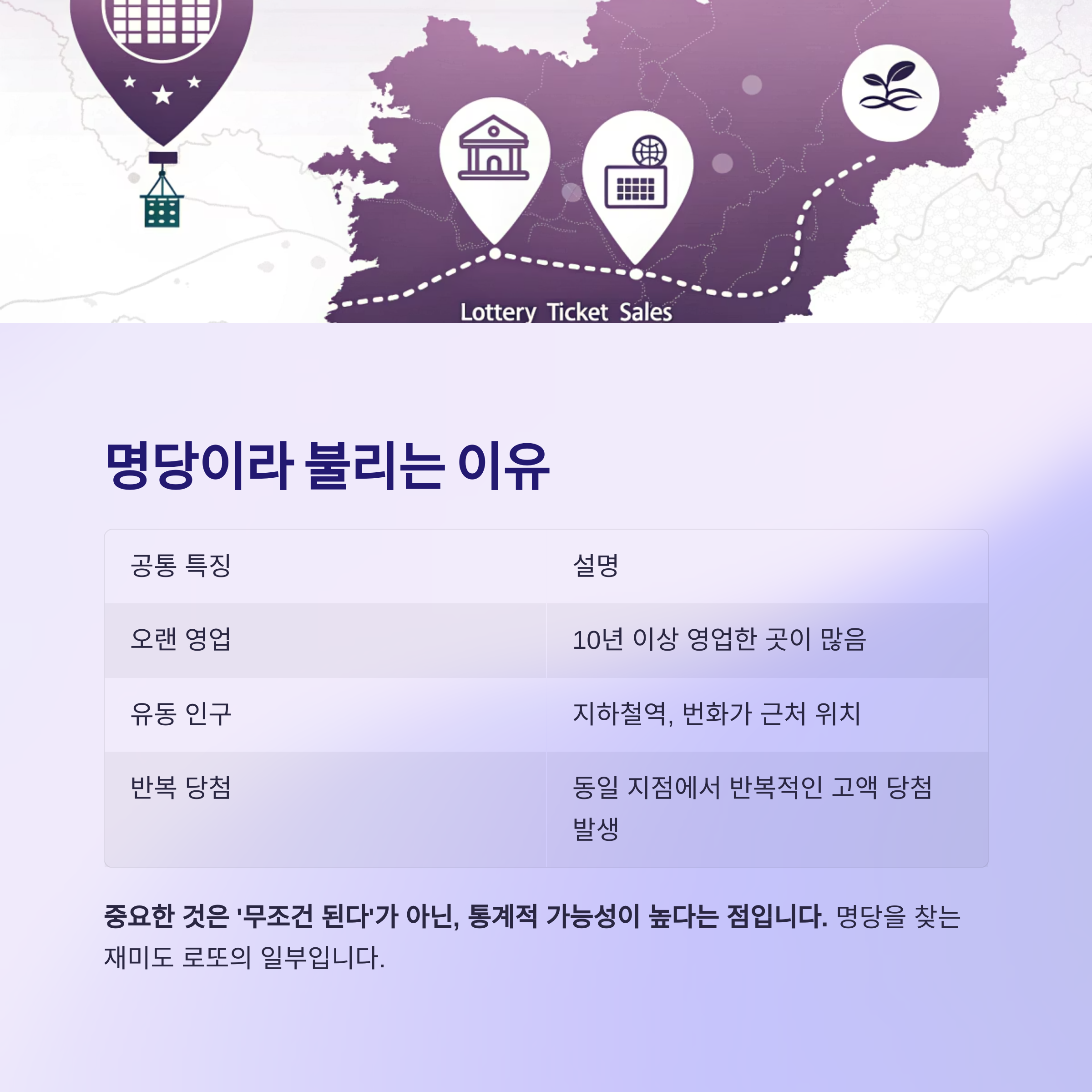 Lottery Ticket Sales

명당이라 불리는 이유

| 공통 특징 | 설명 |
|---|---|
| 오랜 영업 | 10년 이상 영업한 곳이 많음 |
| 유동 인구 | 지하철역, 번화가 근처 위치 |
| 반복 당첨 | 동일 지점에서 반복적인 고액 당첨 발생 |

중요한 것은 '무조건 된다'가 아닌, 통계적 가능성이 높다는 점입니다. 명당을 찾는 재미도 로또의 일부입니다.